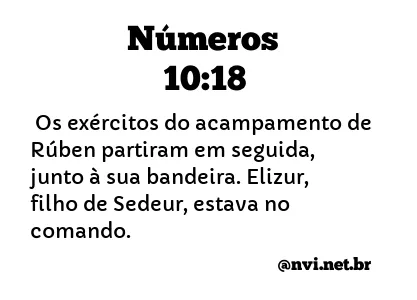 Números
10:18

Os exércitos do acampamento de Rúben partiram em seguida, junto à sua bandeira. Elizur, filho de Sedeur, estava no comando.

@nvi.net.br